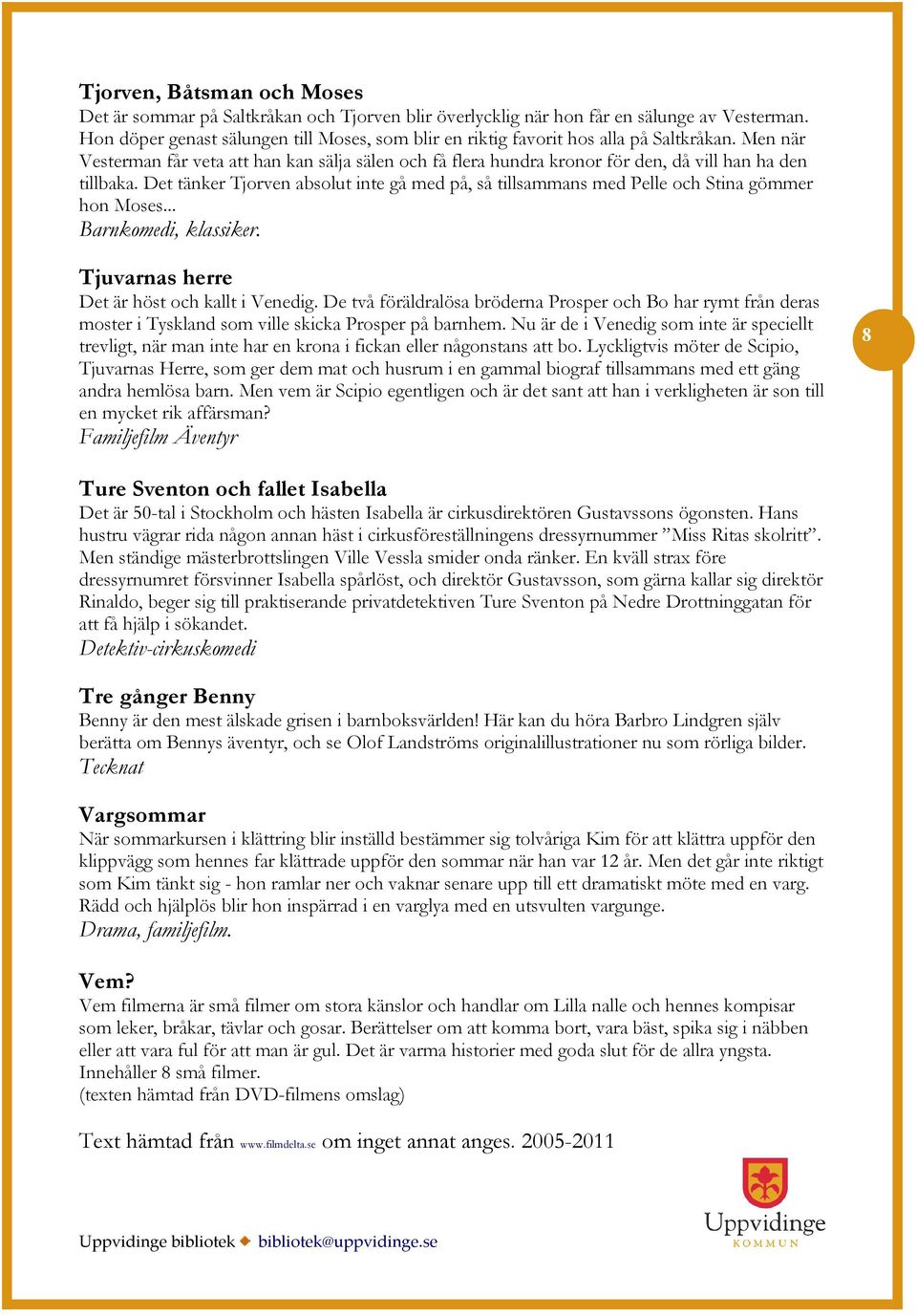 Tjorven, Båtsman och Moses
Det är sommar på Saltkråkan och Tjorven blir överlycklig när hon får en sälunge av Vesterman. Hon döper genast sälungen till Moses, som blir en riktig favorit hos alla på Saltkråkan. Men när Vesterman får veta att han kan sälja sälen och få flera hundra kronor för den, då vill han ha den tillbaka. Det tänker Tjorven absolut inte gå med på, så tillsammans med Pelle och Stina gömmer hon Moses...
Barnkomedi, klassiker.

Tjuvarnas herre
Det är höst och kallt i Venedig. De två föräldralösa bröderna Prosper och Bo har rymt från deras moster i Tyskland som ville skicka Prosper på barnhem. Nu är de i Venedig som inte är speciellt trevligt, när man inte har en krona i fickan eller någonstans att bo. Lyckligtvis möter de Scipio, Tjuvarnas Herre, som ger dem mat och husrum i en gammal biograf tillsammans med ett gäng andra hemlösa barn. Men vem är Scipio egentligen och är det sant att han i verkligheten är son till en mycket rik affärsman?
Familjefilm Äventyr

8

Ture Sventon och fallet Isabella
Det är 50-tal i Stockholm och hästen Isabella är cirkusdirektören Gustavssons ögonsten. Hans hustru vägrar rida någon annan häst i cirkusföreställningens dressyrnummer ”Miss Ritas skolritt”. Men ständige mästerbrottslingen Ville Vessla smider onda ränker. En kväll strax före dressyrnumret försvinner Isabella spårlöst, och direktör Gustavsson, som gärna kallar sig direktör Rinaldo, beger sig till praktiserande privatdetektiven Ture Sventon på Nedre Drottninggatan för att få hjälp i sökandet.
Detektiv-cirkuskomedi

Tre gånger Benny
Benny är den mest älskade grisen i barnboksvärlden! Här kan du höra Barbro Lindgren själv berätta om Bennys äventyr, och se Olof Landströms originalillustrationer nu som rörliga bilder.
Tecknat

Vargsommar
När sommarkursen i klättring blir inställd bestämmer sig tolvåriga Kim för att klättra uppför den klippvägg som hennes far klättrade uppför den sommar när han var 12 år. Men det går inte riktigt som Kim tänkt sig - hon ramlar ner och vaknar senare upp till ett dramatiskt möte med en varg. Rädd och hjälplös blir hon inspärrad i en varglya med en utsvulten vargunge.
Drama, familjefilm.

Vem?
Vem filmerna är små filmer om stora känslor och handlar om Lilla nalle och hennes kompisar som leker, bråkar, tävlar och gosar. Berättelser om att komma bort, vara bäst, spika sig i näbben eller att vara ful för att man är gul. Det är varma historier med goda slut för de allra yngsta. Innehåller 8 små filmer.
(texten hämtad från DVD-filmens omslag)

Text hämtad från www.filmdelta.se om inget annat anges. 2005-2011

Uppvidinge bibliotek bibliotek@uppvidinge.se

Uppvidinge KOMMUN